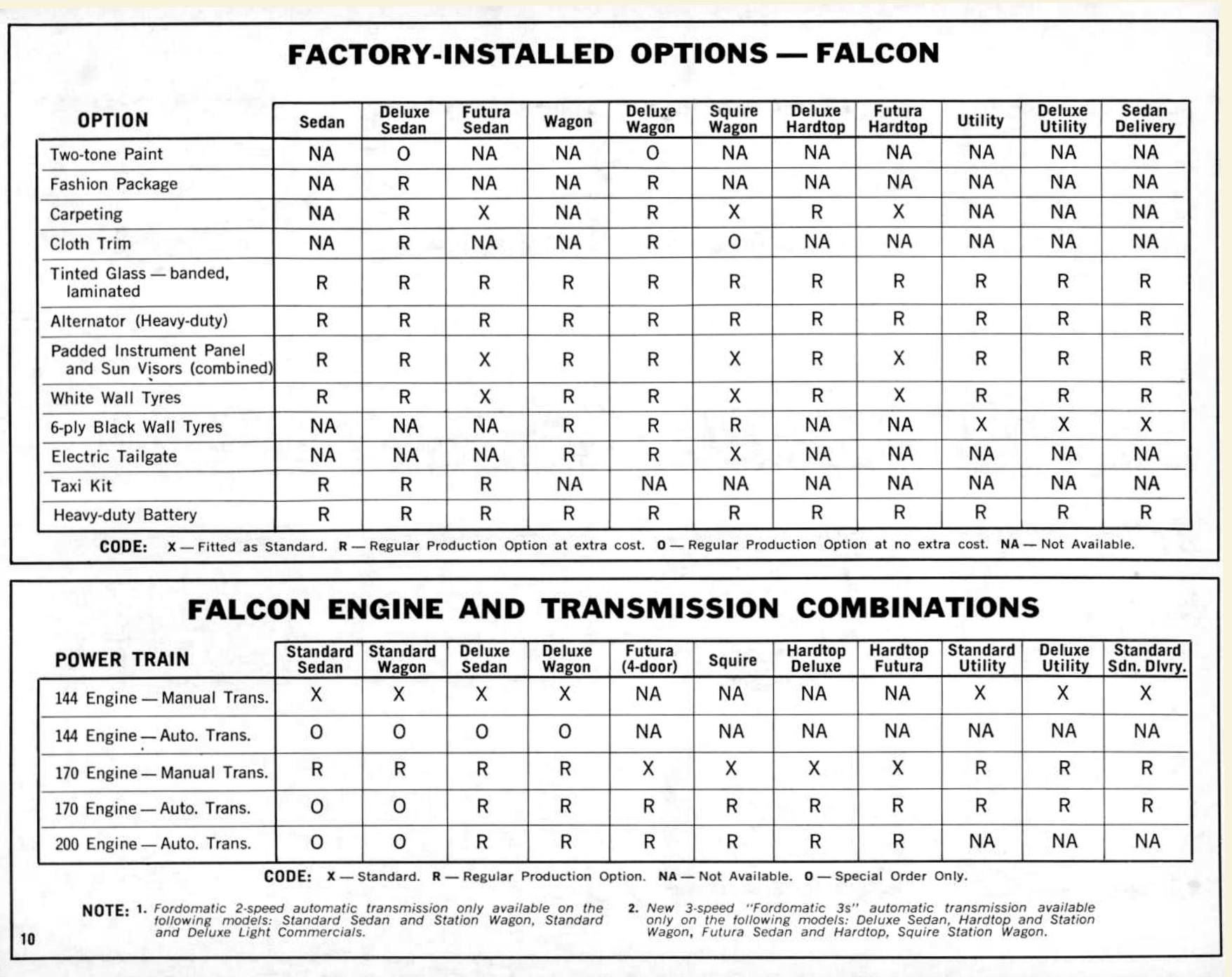 FACTORY-INSTALLED OPTIONS — FALCON

| OPTION | Sedan | Deluxe Sedan | Futura Sedan | Wagon | Deluxe Wagon | Squire Wagon | Deluxe Hardtop | Futura Hardtop | Utility | Deluxe Utility | Sedan Delivery |
|---|---|---|---|---|---|---|---|---|---|---|---|
| Two-tone Paint | NA | O | NA | NA | O | NA | NA | NA | NA | NA | NA |
| Fashion Package | NA | R | NA | NA | R | NA | NA | NA | NA | NA | NA |
| Carpeting | NA | R | X | NA | R | X | R | X | NA | NA | NA |
| Cloth Trim | NA | R | NA | NA | R | O | NA | NA | NA | NA | NA |
| Tinted Glass — banded, laminated | R | R | R | R | R | R | R | R | R | R | R |
| Alternator (Heavy-duty) | R | R | R | R | R | R | R | R | R | R | R |
| Padded Instrument Panel and Sun Visors (combined) | R | R | X | R | R | X | R | X | R | R | R |
| White Wall Tyres | R | R | X | R | R | X | R | X | R | R | R |
| 6-ply Black Wall Tyres | NA | NA | NA | R | R | R | NA | NA | X | X | X |
| Electric Tailgate | NA | NA | NA | R | R | X | NA | NA | NA | NA | NA |
| Taxi Kit | R | R | R | NA | NA | NA | NA | NA | NA | NA | NA |
| Heavy-duty Battery | R | R | R | R | R | R | R | R | R | R | R |

CODE: X — Fitted as Standard. R — Regular Production Option at extra cost. O — Regular Production Option at no extra cost. NA — Not Available.

FALCON ENGINE AND TRANSMISSION COMBINATIONS

| POWER TRAIN | Standard Sedan | Standard Wagon | Deluxe Sedan | Deluxe Wagon | Futura (4-door) | Squire | Hardtop Deluxe | Hardtop Futura | Standard Utility | Deluxe Utility | Standard Sdn. Dlvry. |
|---|---|---|---|---|---|---|---|---|---|---|---|
| 144 Engine — Manual Trans. | X | X | X | X | NA | NA | NA | NA | X | X | X |
| 144 Engine — Auto. Trans. | O | O | O | O | NA | NA | NA | NA | NA | NA | NA |
| 170 Engine — Manual Trans. | R | R | R | R | X | X | X | X | R | R | R |
| 170 Engine — Auto. Trans. | O | O | R | R | R | R | R | R | R | R | R |
| 200 Engine — Auto. Trans. | O | O | R | R | R | R | R | R | NA | NA | NA |

CODE: X — Standard. R — Regular Production Option. NA — Not Available. O — Special Order Only.

NOTE: 1. Fordomatic 2-speed automatic transmission only available on the following models: Standard Sedan and Station Wagon, Standard and Deluxe Light Commercials.

2. New 3-speed "Fordomatic 3s" automatic transmission available only on the following models: Deluxe Sedan, Hardtop and Station Wagon, Futura Sedan and Hardtop, Squire Station Wagon.

10